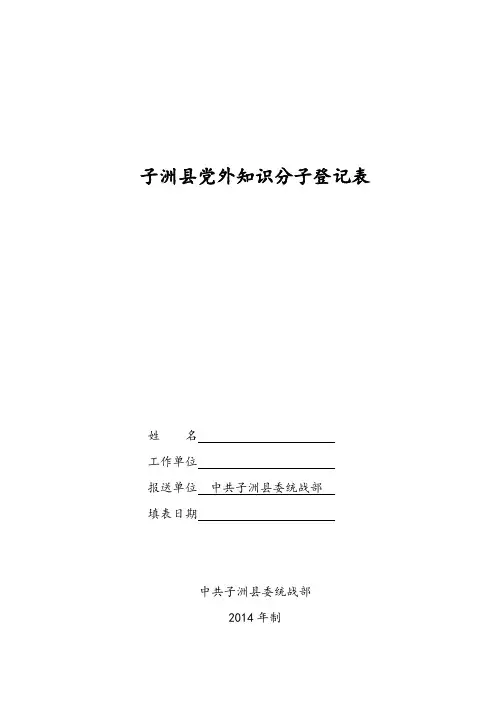 子洲县党外知识分子登记表

姓　　名

工作单位

报送单位　中共子洲县委统战部

填表日期

中共子洲县委统战部

2014 年制